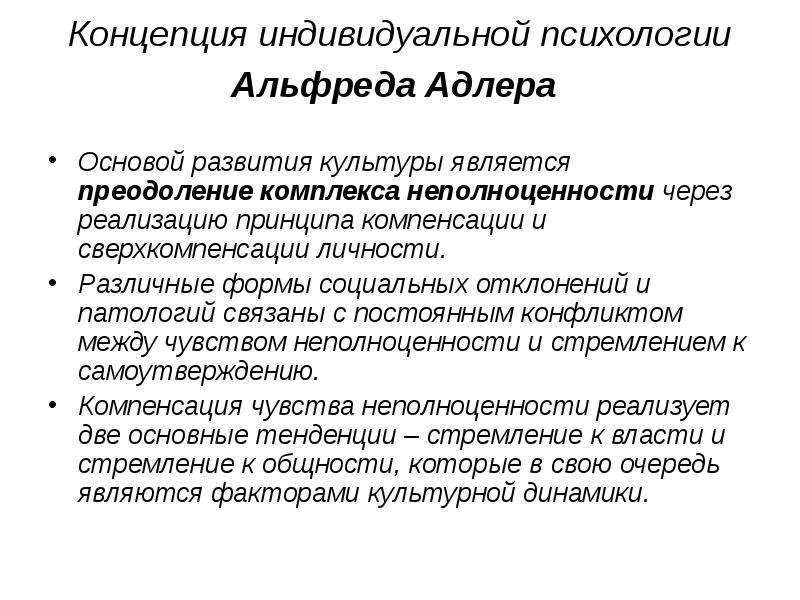 Концепция индивидуальной психологии
Альфреда Адлера

• Основой развития культуры является преодоление комплекса неполноценности через реализацию принципа компенсации и сверхкомпенсации личности.
• Различные формы социальных отклонений и патологий связаны с постоянным конфликтом между чувством неполноценности и стремлением к самоутверждению.
• Компенсация чувства неполноценности реализует две основные тенденции – стремление к власти и стремление к общности, которые в свою очередь являются факторами культурной динамики.